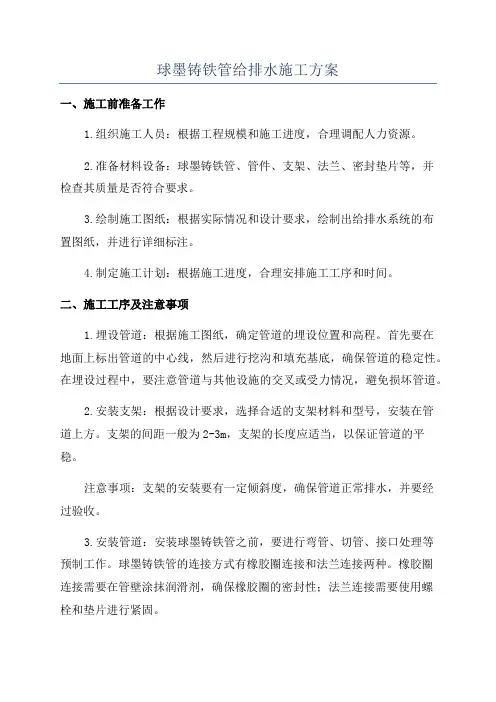 球墨铸铁管给排水施工方案

一、施工前准备工作

1.组织施工人员：根据工程规模和施工进度，合理调配人力资源。

2.准备材料设备：球墨铸铁管、管件、支架、法兰、密封垫片等，并检查其质量是否符合要求。

3.绘制施工图纸：根据实际情况和设计要求，绘制出给排水系统的布置图纸，并进行详细标注。

4.制定施工计划：根据施工进度，合理安排施工工序和时间。

二、施工工序及注意事项

1.埋设管道：根据施工图纸，确定管道的埋设位置和高程。首先要在地面上标出管道的中心线，然后进行挖沟和填充基底，确保管道的稳定性。在埋设过程中，要注意管道与其他设施的交叉或受力情况，避免损坏管道。

2.安装支架：根据设计要求，选择合适的支架材料和型号，安装在管道上方。支架的间距一般为2-3m，支架的长度应适当，以保证管道的平稳。

注意事项：支架的安装要有一定倾斜度，确保管道正常排水，并要经过验收。

3.安装管道：安装球墨铸铁管之前，要进行弯管、切管、接口处理等预制工作。球墨铸铁管的连接方式有橡胶圈连接和法兰连接两种。橡胶圈连接需要在管壁涂抹润滑剂，确保橡胶圈的密封性；法兰连接需要使用螺栓和垫片进行紧固。